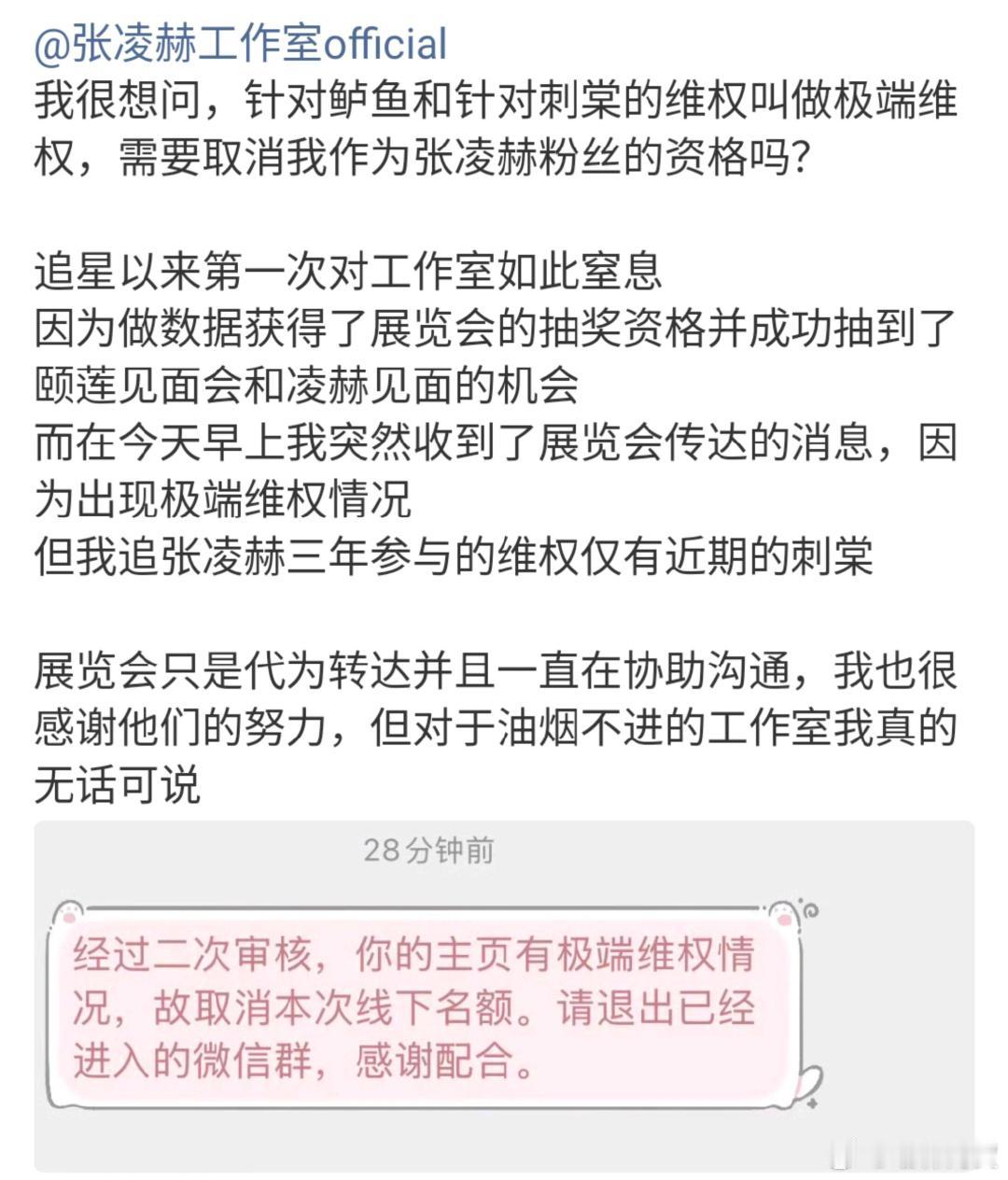 @张凌赫工作室official
我很想问，针对鲈鱼和针对刺棠的维权叫做极端维权，需要取消我作为张凌赫粉丝的资格吗?

追星以来第一次对工作室如此窒息
因为做数据获得了展览会的抽奖资格并成功抽到了颐莲见面会和凌赫见面的机会
而在今天早上我突然收到了展览会传达的消息，因为出现极端维权情况
但我追张凌赫三年参与的维权仅有近期的刺棠

展览会只是代为转达并且一直在协助沟通，我也很感谢他们的努力，但对于油烟不进的工作室我真的无话可说

28分钟前

经过二次审核，你的主页有极端维权情况，故取消本次线下名额。请退出已经进入的微信群，感谢配合。